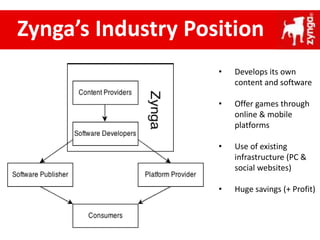 Zynga's Industry Position

zynga

Content Providers

Zynga

Software Developers

Software Publisher

Platform Provider

Consumers

• Develops its own content and software

• Offer games through online & mobile platforms

• Use of existing infrastructure (PC & social websites)

• Huge savings (+ Profit)